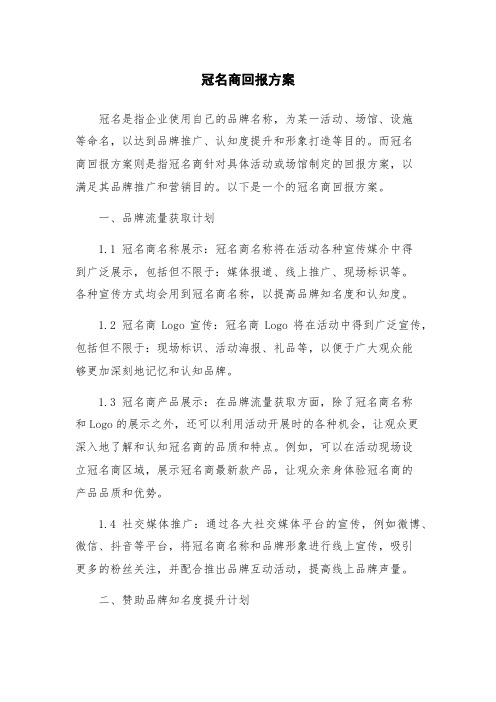 冠名商回报方案

冠名是指企业使用自己的品牌名称，为某一活动、场馆、设施等命名，以达到品牌推广、认知度提升和形象打造等目的。而冠名商回报方案则是指冠名商针对具体活动或场馆制定的回报方案，以满足其品牌推广和营销目的。以下是一个的冠名商回报方案。

一、品牌流量获取计划

1.1 冠名商名称展示：冠名商名称将在活动各种宣传媒介中得到广泛展示，包括但不限于：媒体报道、线上推广、现场标识等。各种宣传方式均会用到冠名商名称，以提高品牌知名度和认知度。

1.2 冠名商 Logo 宣传：冠名商 Logo 将在活动中得到广泛宣传，包括但不限于：现场标识、活动海报、礼品等，以便于广大观众能够更加深刻地记忆和认知品牌。

1.3 冠名商产品展示：在品牌流量获取方面，除了冠名商名称和 Logo 的展示之外，还可以利用活动开展时的各种机会，让观众更深入地了解和认知冠名商的品质和特点。例如，可以在活动现场设立冠名商区域，展示冠名商最新款产品，让观众亲身体验冠名商的产品品质和优势。

1.4 社交媒体推广：通过各大社交媒体平台的宣传，例如微博、微信、抖音等平台，将冠名商名称和品牌形象进行线上宣传，吸引更多的粉丝关注，并配合推出品牌互动活动，提高线上品牌声量。

二、赞助品牌知名度提升计划